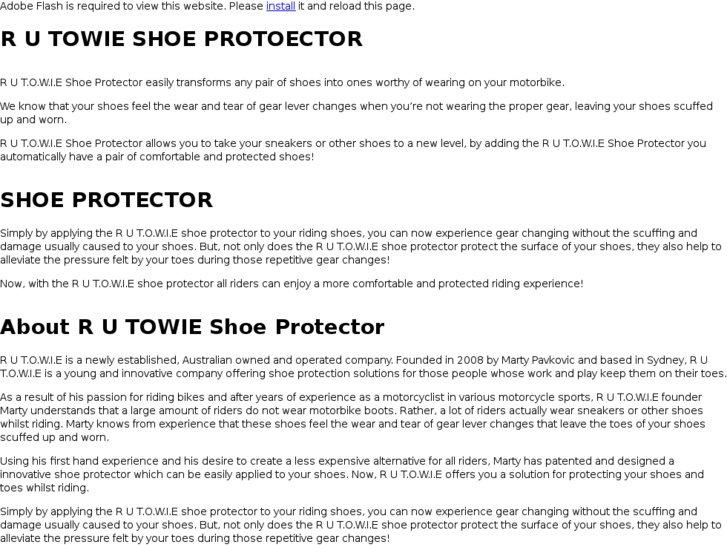 Adobe Flash is required to view this website. Please install it and reload this page.

R U TOWIE SHOE PROTOECTOR

R U T.O.W.I.E Shoe Protector easily transforms any pair of shoes into ones worthy of wearing on your motorbike.

We know that your shoes feel the wear and tear of gear lever changes when you're not wearing the proper gear, leaving your shoes scuffed up and worn.

R U T.O.W.I.E Shoe Protector allows you to take your sneakers or other shoes to a new level, by adding the R U T.O.W.I.E Shoe Protector you automatically have a pair of comfortable and protected shoes!

SHOE PROTECTOR

Simply by applying the R U T.O.W.I.E shoe protector to your riding shoes, you can now experience gear changing without the scuffing and damage usually caused to your shoes. But, not only does the R U T.O.W.I.E shoe protector protect the surface of your shoes, they also help to alleviate the pressure felt by your toes during those repetitive gear changes!

Now, with the R U T.O.W.I.E shoe protector all riders can enjoy a more comfortable and protected riding experience!

About R U TOWIE Shoe Protector

R U T.O.W.I.E is a newly established, Australian owned and operated company. Founded in 2008 by Marty Pavkovic and based in Sydney, R U T.O.W.I.E is a young and innovative company offering shoe protection solutions for those people whose work and play keep them on their toes.

As a result of his passion for riding bikes and after years of experience as a motorcyclist in various motorcycle sports, R U T.O.W.I.E founder Marty understands that a large amount of riders do not wear motorbike boots. Rather, a lot of riders actually wear sneakers or other shoes whilst riding. Marty knows from experience that these shoes feel the wear and tear of gear lever changes that leave the toes of your shoes scuffed up and worn.

Using his first hand experience and his desire to create a less expensive alternative for all riders, Marty has patented and designed a innovative shoe protector which can be easily applied to your shoes. Now, R U T.O.W.I.E offers you a solution for protecting your shoes and toes whilst riding.

Simply by applying the R U T.O.W.I.E shoe protector to your riding shoes, you can now experience gear changing without the scuffing and damage usually caused to your shoes. But, not only does the R U T.O.W.I.E shoe protector protect the surface of your shoes, they also help to alleviate the pressure felt by your toes during those repetitive gear changes!